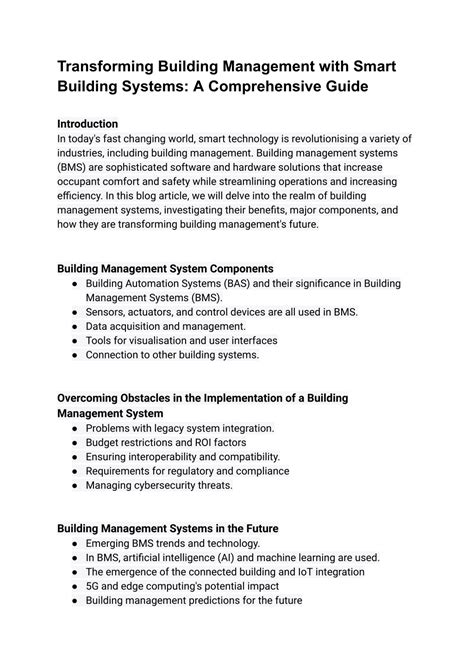 Transforming Building Management with Smart Building Systems: A Comprehensive Guide

Introduction
In today's fast changing world, smart technology is revolutionising a variety of industries, including building management. Building management systems (BMS) are sophisticated software and hardware solutions that increase occupant comfort and safety while streamlining operations and increasing efficiency. In this blog article, we will delve into the realm of building management systems, investigating their benefits, major components, and how they are transforming building management's future.

Building Management System Components
- Building Automation Systems (BAS) and their significance in Building Management Systems (BMS).
- Sensors, actuators, and control devices are all used in BMS.
- Data acquisition and management.
- Tools for visualisation and user interfaces
- Connection to other building systems.

Overcoming Obstacles in the Implementation of a Building Management System
- Problems with legacy system integration.
- Budget restrictions and ROI factors
- Ensuring interoperability and compatibility.
- Requirements for regulatory and compliance
- Managing cybersecurity threats.

Building Management Systems in the Future
- Emerging BMS trends and technology.
- In BMS, artificial intelligence (AI) and machine learning are used.
- The emergence of the connected building and IoT integration
- 5G and edge computing's potential impact
- Building management predictions for the future